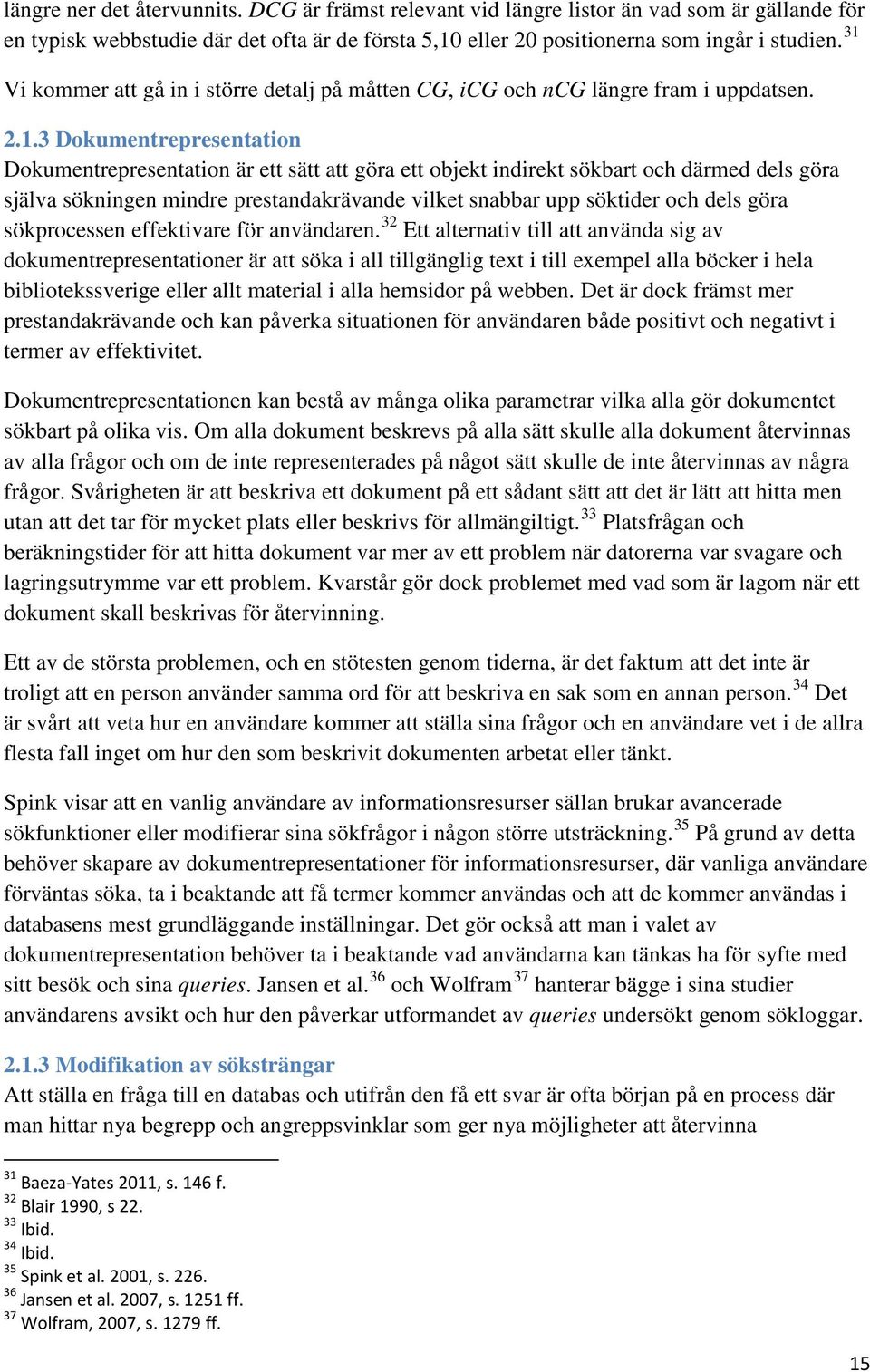 längre ner det återvunnits. DCG är främst relevant vid längre listor än vad som är gällande för en typisk webbstudie där det ofta är de första 5,10 eller 20 positionerna som ingår i studien.$^{31}$

Vi kommer att gå in i större detalj på måtten CG, iCG och nCG längre fram i uppdatsen.

2.1.3 Dokumentrepresentation
Dokumentrepresentation är ett sätt att göra ett objekt indirekt sökbart och därmed dels göra själva sökningen mindre prestandakrävande vilket snabbar upp söktider och dels göra sökprocessen effektivare för användaren.$^{32}$ Ett alternativ till att använda sig av dokumentrepresentationer är att söka i all tillgänglig text i till exempel alla böcker i hela bibliotekssverige eller allt material i alla hemsidor på webben. Det är dock främst mer prestandakrävande och kan påverka situationen för användaren både positivt och negativt i termer av effektivitet.

Dokumentrepresentationen kan bestå av många olika parametrar vilka alla gör dokumentet sökbart på olika vis. Om alla dokument beskrevs på alla sätt skulle alla dokument återvinnas av alla frågor och om de inte representerades på något sätt skulle de inte återvinnas av några frågor. Svårigheten är att beskriva ett dokument på ett sådant sätt att det är lätt att hitta men utan att det tar för mycket plats eller beskrivs för allmängiltigt.$^{33}$ Platsfrågan och beräkningstider för att hitta dokument var mer av ett problem när datorerna var svagare och lagringsutrymme var ett problem. Kvarstår gör dock problemet med vad som är lagom när ett dokument skall beskrivas för återvinning.

Ett av de största problemen, och en stötesten genom tiderna, är det faktum att det inte är troligt att en person använder samma ord för att beskriva en sak som en annan person.$^{34}$ Det är svårt att veta hur en användare kommer att ställa sina frågor och en användare vet i de allra flesta fall inget om hur den som beskrivit dokumenten arbetat eller tänkt.

Spink visar att en vanlig användare av informationsresurser sällan brukar avancerade sökfunktioner eller modifierar sina sökfrågor i någon större utsträckning.$^{35}$ På grund av detta behöver skapare av dokumentrepresentationer för informationsresurser, där vanliga användare förväntas söka, ta i beaktande att få termer kommer användas och att de kommer användas i databasens mest grundläggande inställningar. Det gör också att man i valet av dokumentrepresentation behöver ta i beaktande vad användarna kan tänkas ha för syfte med sitt besök och sina queries. Jansen et al.$^{36}$ och Wolfram$^{37}$ hanterar bägge i sina studier användarens avsikt och hur den påverkar utformandet av queries undersökt genom sökloggar.

2.1.3 Modifikation av söksträngar
Att ställa en fråga till en databas och utifrån den få ett svar är ofta början på en process där man hittar nya begrepp och angreppsvinklar som ger nya möjligheter att återvinna

$^{31}$ Baeza-Yates 2011, s. 146 f.
$^{32}$ Blair 1990, s 22.
$^{33}$ Ibid.
$^{34}$ Ibid.
$^{35}$ Spink et al. 2001, s. 226.
$^{36}$ Jansen et al. 2007, s. 1251 ff.
$^{37}$ Wolfram, 2007, s. 1279 ff.

15